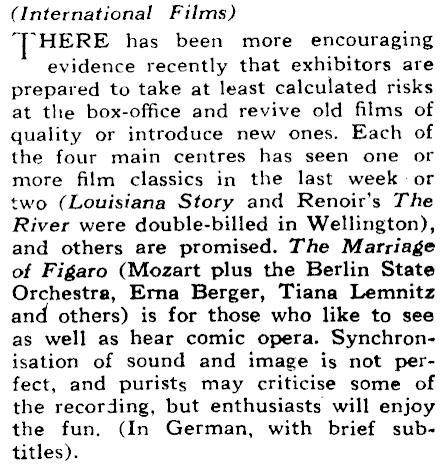 (International Films)

THERE has been more encouraging evidence recently that exhibitors are prepared to take at least calculated risks at the box-office and revive old films of quality or introduce new ones. Each of the four main centres has seen one or more film classics in the last week or two (Louisiana Story and Renoir's The River were double-billed in Wellington), and others are promised. The Marriage of Figaro (Mozart plus the Berlin State Orchestra, Erna Berger, Tiana Lemnitz and others) is for those who like to see as well as hear comic opera. Synchronisation of sound and image is not perfect, and purists may criticise some of the recording, but enthusiasts will enjoy the fun. (In German, with brief subtitles).